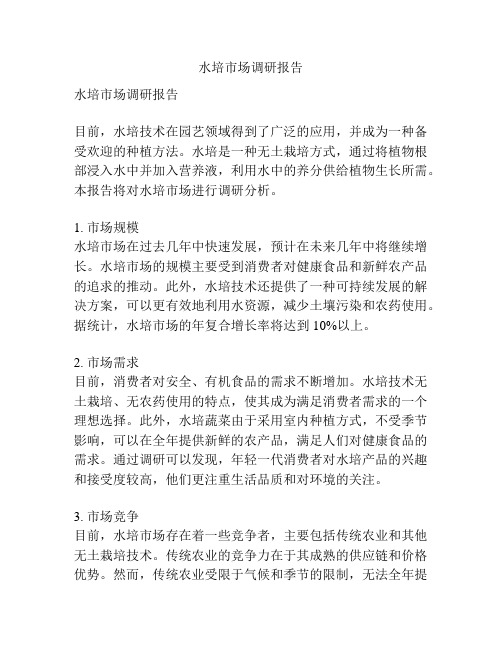 水培市场调研报告

水培市场调研报告

目前，水培技术在园艺领域得到了广泛的应用，并成为一种备受欢迎的种植方法。水培是一种无土栽培方式，通过将植物根部浸入水中并加入营养液，利用水中的养分供给植物生长所需。本报告将对水培市场进行调研分析。

1. 市场规模
水培市场在过去几年中快速发展，预计在未来几年中将继续增长。水培市场的规模主要受到消费者对健康食品和新鲜农产品的追求的推动。此外，水培技术还提供了一种可持续发展的解决方案，可以更有效地利用水资源，减少土壤污染和农药使用。据统计，水培市场的年复合增长率将达到 10%以上。

2. 市场需求
目前，消费者对安全、有机食品的需求不断增加。水培技术无土栽培、无农药使用的特点，使其成为满足消费者需求的一个理想选择。此外，水培蔬菜由于采用室内种植方式，不受季节影响，可以在全年提供新鲜的农产品，满足人们对健康食品的需求。通过调研可以发现，年轻一代消费者对水培产品的兴趣和接受度较高，他们更注重生活品质和对环境的关注。

3. 市场竞争
目前，水培市场存在着一些竞争者，主要包括传统农业和其他无土栽培技术。传统农业的竞争力在于其成熟的供应链和价格优势。然而，传统农业受限于气候和季节的限制，无法全年提